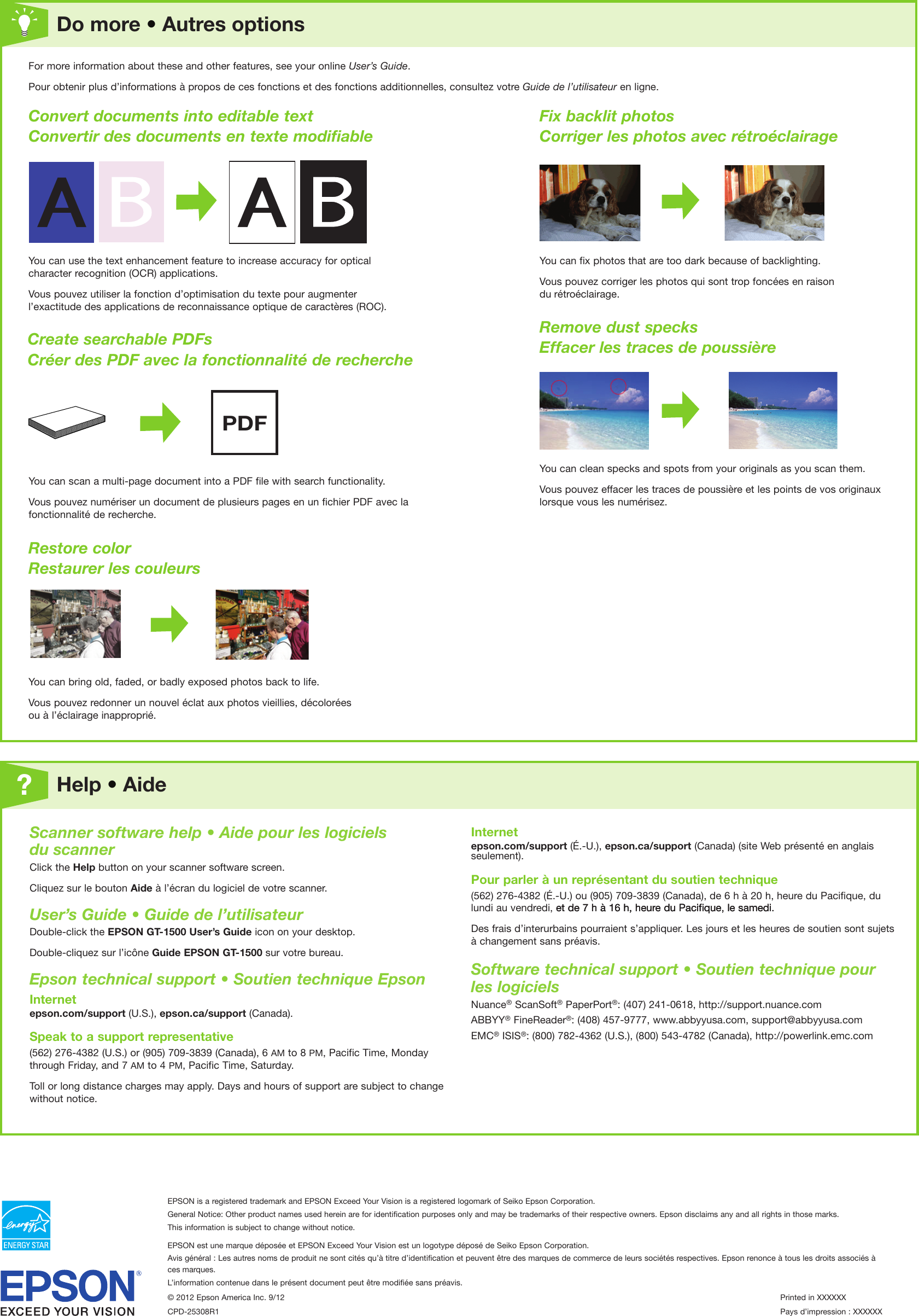 Do more • Autres options

For more information about these and other features, see your online User's Guide.

Pour obtenir plus d'informations à propos de ces fonctions et des fonctions additionnelles, consultez votre Guide de l'utilisateur en ligne.

Convert documents into editable text
Convertir des documents en texte modifiable

A B A B

You can use the text enhancement feature to increase accuracy for optical character recognition (OCR) applications.

Vous pouvez utiliser la fonction d'optimisation du texte pour augmenter l'exactitude des applications de reconnaissance optique de caractères (ROC).

Create searchable PDFs
Créer des PDF avec la fonctionnalité de recherche

PDF

You can scan a multi-page document into a PDF file with search functionality.

Vous pouvez numériser un document de plusieurs pages en un fichier PDF avec la fonctionnalité de recherche.

Restore color
Restaurer les couleurs

You can bring old, faded, or badly exposed photos back to life.

Vous pouvez redonner un nouvel éclat aux photos vieillies, décolorées ou à l'éclairage inapproprié.

Fix backlit photos
Corriger les photos avec rétroéclairage

You can fix photos that are too dark because of backlighting.

Vous pouvez corriger les photos qui sont trop foncées en raison du rétroéclairage.

Remove dust specks
Effacer les traces de poussière

You can clean specks and spots from your originals as you scan them.

Vous pouvez effacer les traces de poussière et les points de vos originaux lorsque vous les numérisez.

? Help • Aide

Scanner software help • Aide pour les logiciels du scanner
Click the Help button on your scanner software screen.

Cliquez sur le bouton Aide à l'écran du logiciel de votre scanner.

User's Guide • Guide de l'utilisateur
Double-click the EPSON GT-1500 User's Guide icon on your desktop.

Double-cliquez sur l'icône Guide EPSON GT-1500 sur votre bureau.

Epson technical support • Soutien technique Epson
Internet
epson.com/support (U.S.), epson.ca/support (Canada).

Speak to a support representative
(562) 276-4382 (U.S.) or (905) 709-3839 (Canada), 6 AM to 8 PM, Pacific Time, Monday through Friday, and 7 AM to 4 PM, Pacific Time, Saturday.

Toll or long distance charges may apply. Days and hours of support are subject to change without notice.

Internet
epson.com/support (É.-U.), epson.ca/support (Canada) (site Web présenté en anglais seulement).

Pour parler à un représentant du soutien technique
(562) 276-4382 (É.-U.) ou (905) 709-3839 (Canada), de 6 h à 20 h, heure du Pacifique, du lundi au vendredi, et de 7 h à 16 h, heure du Pacifique, le samedi.

Des frais d'interurbains pourraient s'appliquer. Les jours et les heures de soutien sont sujets à changement sans préavis.

Software technical support • Soutien technique pour les logiciels
Nuance® ScanSoft® PaperPort®: (407) 241-0618, http://support.nuance.com
ABBYY® FineReader®: (408) 457-9777, www.abbyyusa.com, support@abbyyusa.com
EMC® ISIS®: (800) 782-4362 (U.S.), (800) 543-4782 (Canada), http://powerlink.emc.com

energy ENERGY STAR

EPSON®
EXCEED YOUR VISION

EPSON is a registered trademark and EPSON Exceed Your Vision is a registered logomark of Seiko Epson Corporation.
General Notice: Other product names used herein are for identification purposes only and may be trademarks of their respective owners. Epson disclaims any and all rights in those marks.
This information is subject to change without notice.

EPSON est une marque déposée et EPSON Exceed Your Vision est un logotype déposé de Seiko Epson Corporation.
Avis général : Les autres noms de produit ne sont cités qu'à titre d'identification et peuvent être des marques de commerce de leurs sociétés respectives. Epson renonce à tous les droits associés à ces marques.
L'information contenue dans le présent document peut être modifiée sans préavis.

© 2012 Epson America Inc. 9/12
CPD-25308R1

Printed in XXXXXX
Pays d'impression : XXXXXX